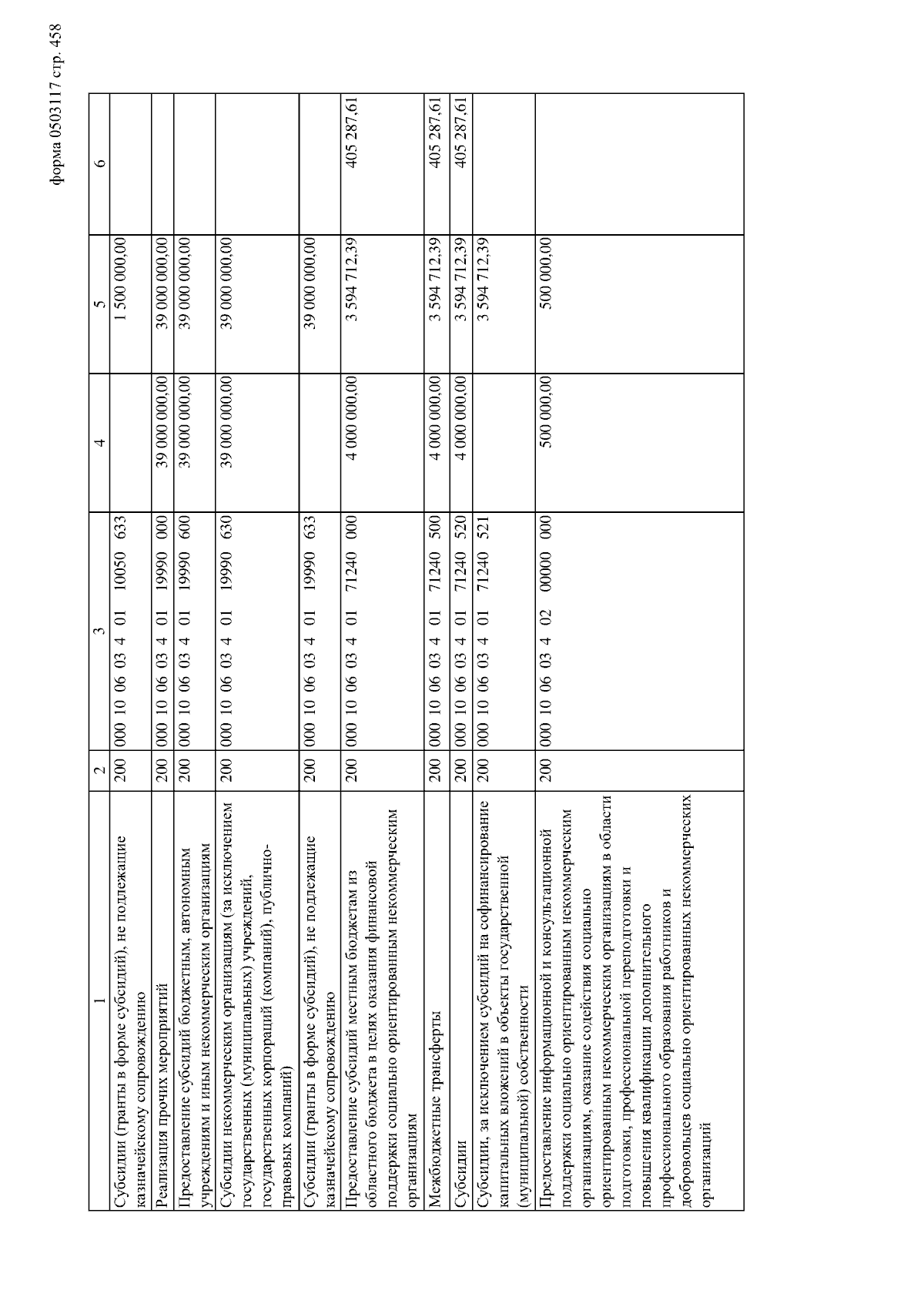 форма 0503117 стр. 458

| 1 | 2 | 3 | 4 | 5 | 6 |
|---|---|---|---|---|---|
| Субсидии (гранты в форме субсидий), не подлежащие казначейскому сопровождению | 200 | 000 10 06 03 4 01 10050 633 | | 1 500 000,00 | |
| Реализация прочих мероприятий | 200 | 000 10 06 03 4 01 19990 000 | 39 000 000,00 | 39 000 000,00 | |
| Предоставление субсидий бюджетным, автономным учреждениям и иным некоммерческим организациям | 200 | 000 10 06 03 4 01 19990 600 | 39 000 000,00 | 39 000 000,00 | |
| Субсидии некоммерческим организациям (за исключением государственных (муниципальных) учреждений, государственных корпораций (компаний), публично-правовых компаний) | 200 | 000 10 06 03 4 01 19990 630 | 39 000 000,00 | 39 000 000,00 | |
| Субсидии (гранты в форме субсидий), не подлежащие казначейскому сопровождению | 200 | 000 10 06 03 4 01 19990 633 | | 39 000 000,00 | |
| Предоставление субсидий местным бюджетам из областного бюджета в целях оказания финансовой поддержки социально ориентированным некоммерческим организациям | 200 | 000 10 06 03 4 01 71240 000 | 4 000 000,00 | 3 594 712,39 | 405 287,61 |
| Межбюджетные трансферты | 200 | 000 10 06 03 4 01 71240 500 | 4 000 000,00 | 3 594 712,39 | 405 287,61 |
| Субсидии | 200 | 000 10 06 03 4 01 71240 520 | 4 000 000,00 | 3 594 712,39 | 405 287,61 |
| Субсидии, за исключением субсидий на софинансирование капитальных вложений в объекты государственной (муниципальной) собственности | 200 | 000 10 06 03 4 01 71240 521 | | 3 594 712,39 | |
| Предоставление информационной и консультационной поддержки социально ориентированным некоммерческим организациям, оказание содействия социально ориентированным некоммерческим организациям в области подготовки, профессиональной переподготовки и повышения квалификации дополнительного профессионального образования работников и добровольцев социально ориентированных некоммерческих организаций | 200 | 000 10 06 03 4 02 00000 000 | 500 000,00 | 500 000,00 | |